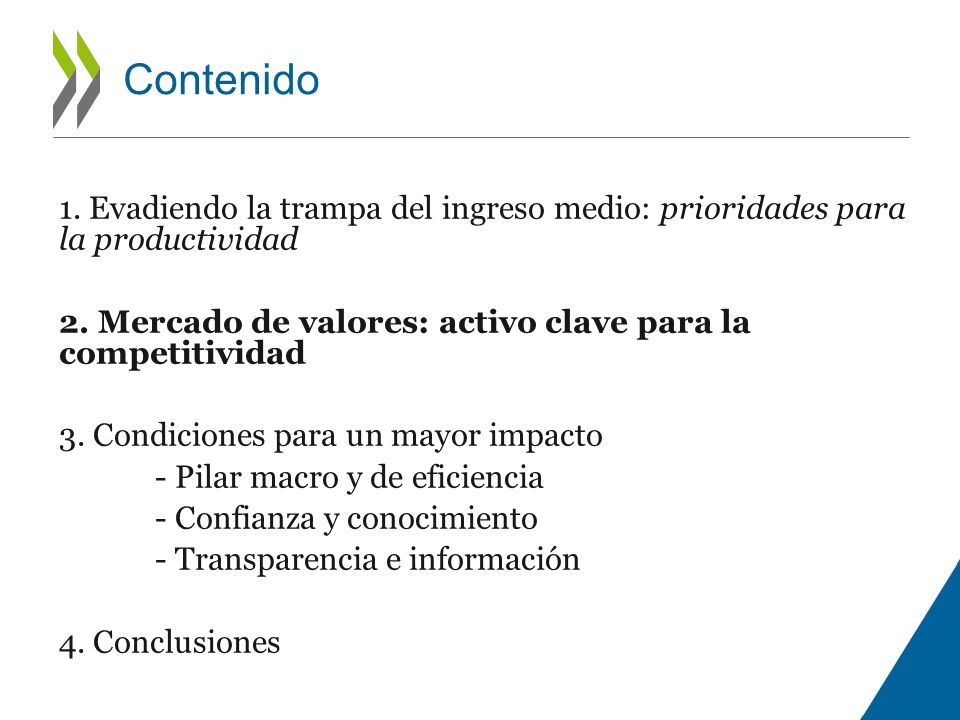 Contenido

1. Evadiendo la trampa del ingreso medio: prioridades para la productividad

2. Mercado de valores: activo clave para la competitividad

3. Condiciones para un mayor impacto
- Pilar macro y de eficiencia
- Confianza y conocimiento
- Transparencia e información

4. Conclusiones